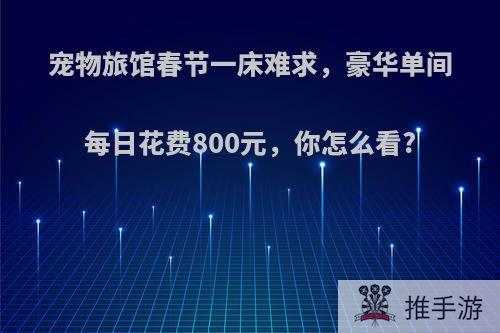 宠物旅馆春节一床难求，豪华单间每日花费800元，你怎么看?

推手游